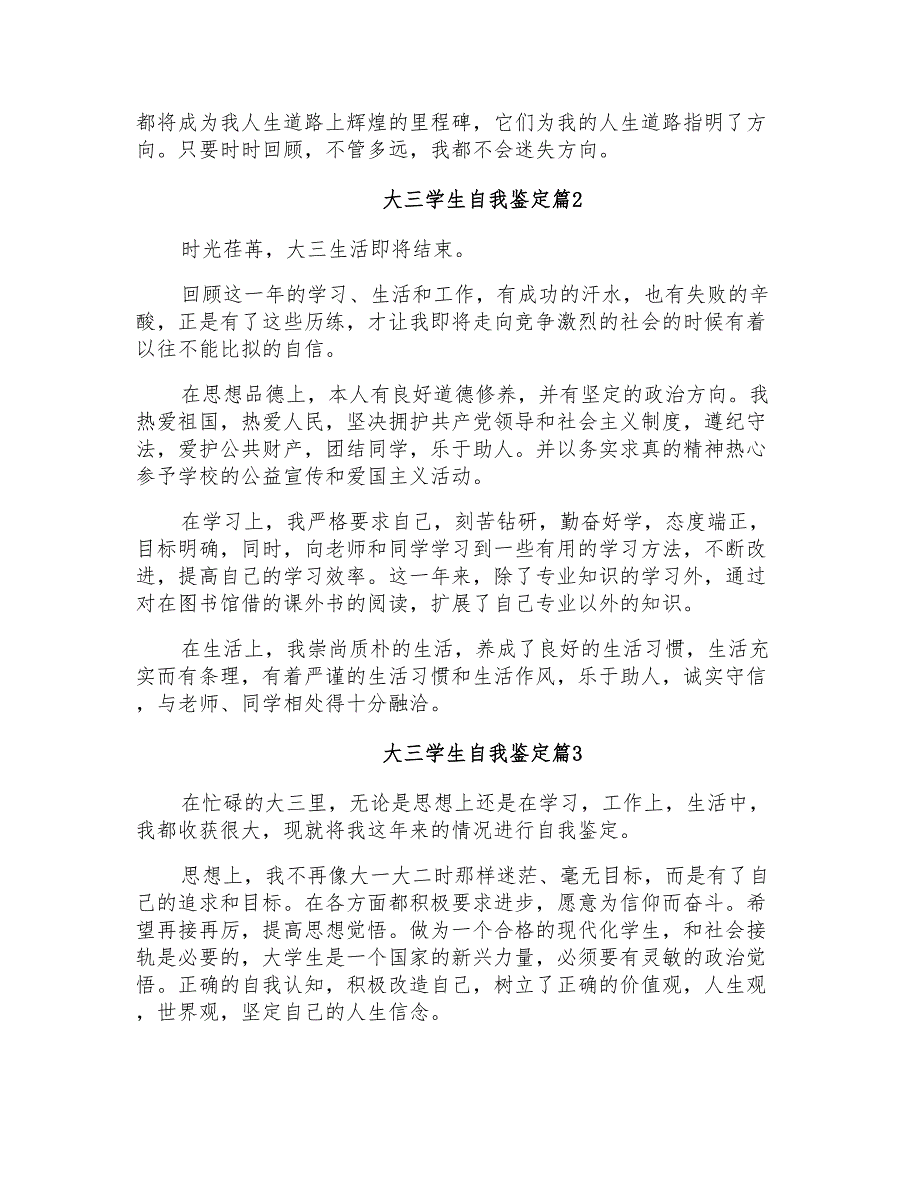 都将成为我人生道路上辉煌的里程碑，它们为我的人生道路指明了方向。只要时时回顾，不管多远，我都不会迷失方向。

大三学生自我鉴定篇2

时光荏苒，大三生活即将结束。

回顾这一年的学习、生活和工作，有成功的汗水，也有失败的辛酸，正是有了这些历练，才让我即将走向竞争激烈的社会的时候有着以往不能比拟的自信。

在思想品德上，本人有良好道德修养，并有坚定的政治方向。我热爱祖国，热爱人民，坚决拥护共产党领导和社会主义制度，遵纪守法，爱护公共财产，团结同学，乐于助人。并以务实求真的精神热心参予学校的公益宣传和爱国主义活动。

在学习上，我严格要求自己，刻苦钻研，勤奋好学，态度端正，目标明确，同时，向老师和同学学习到一些有用的学习方法，不断改进，提高自己的学习效率。这一年来，除了专业知识的学习外，通过对在图书馆借的课外书的阅读，扩展了自己专业以外的知识。

在生活上，我崇尚质朴的生活，养成了良好的生活习惯，生活充实而有条理，有着严谨的生活习惯和生活作风，乐于助人，诚实守信，与老师、同学相处得十分融洽。

大三学生自我鉴定篇3

在忙碌的大三里，无论是思想上还是在学习，工作上，生活中，我都收获很大，现就将我这年来的情况进行自我鉴定。

思想上，我不再像大一大二时那样迷茫、毫无目标，而是有了自己的追求和目标。在各方面都积极要求进步，愿意为信仰而奋斗。希望再接再厉，提高思想觉悟。做为一个合格的现代化学生，和社会接轨是必要的，大学生是一个国家的新兴力量，必须要有灵敏的政治觉悟。正确的自我认知，积极改造自己，树立了正确的价值观，人生观，世界观，坚定自己的人生信念。